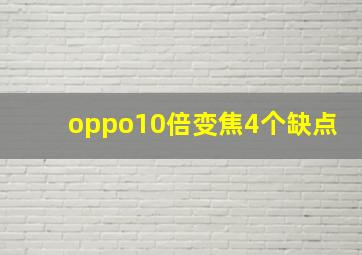 oppo10倍变焦4个缺点